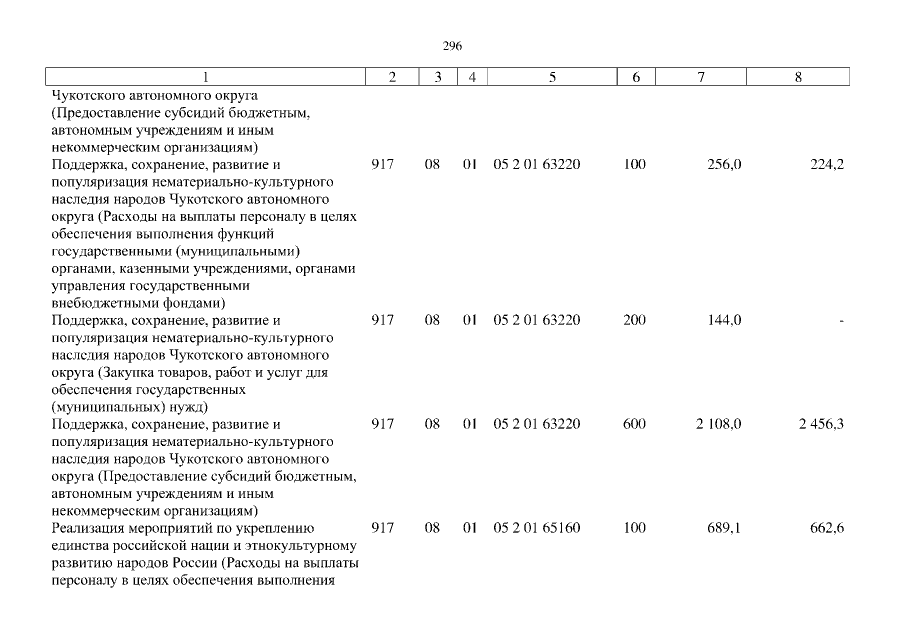 296

| 1 | 2 | 3 | 4 | 5 | 6 | 7 | 8 |
|---|---|---|---|---|---|---|---|
| Чукотского автономного округа (Предоставление субсидий бюджетным, автономным учреждениям и иным некоммерческим организациям) | | | | | | | |
| Поддержка, сохранение, развитие и популяризация нематериально-культурного наследия народов Чукотского автономного округа (Расходы на выплаты персоналу в целях обеспечения выполнения функций государственными (муниципальными) органами, казенными учреждениями, органами управления государственными внебюджетными фондами) | 917 | 08 | 01 | 05 2 01 63220 | 100 | 256,0 | 224,2 |
| Поддержка, сохранение, развитие и популяризация нематериально-культурного наследия народов Чукотского автономного округа (Закупка товаров, работ и услуг для обеспечения государственных (муниципальных) нужд) | 917 | 08 | 01 | 05 2 01 63220 | 200 | 144,0 | - |
| Поддержка, сохранение, развитие и популяризация нематериально-культурного наследия народов Чукотского автономного округа (Предоставление субсидий бюджетным, автономным учреждениям и иным некоммерческим организациям) | 917 | 08 | 01 | 05 2 01 63220 | 600 | 2 108,0 | 2 456,3 |
| Реализация мероприятий по укреплению единства российской нации и этнокультурному развитию народов России (Расходы на выплаты персоналу в целях обеспечения выполнения | 917 | 08 | 01 | 05 2 01 65160 | 100 | 689,1 | 662,6 |